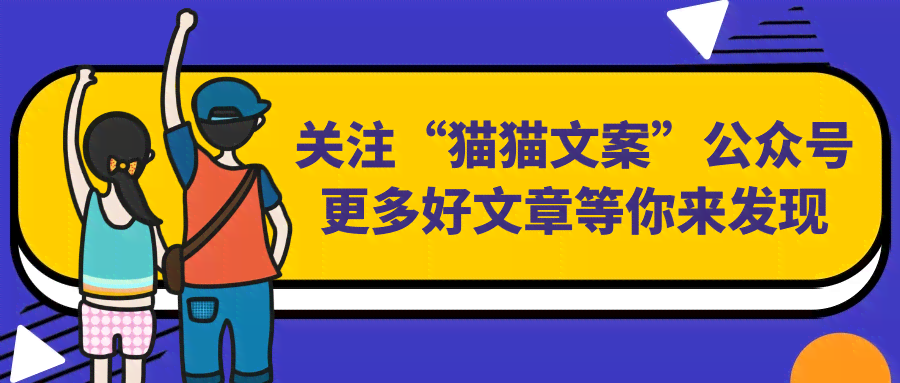 关注“猫猫文案”公众号
更多好文章等你来发现